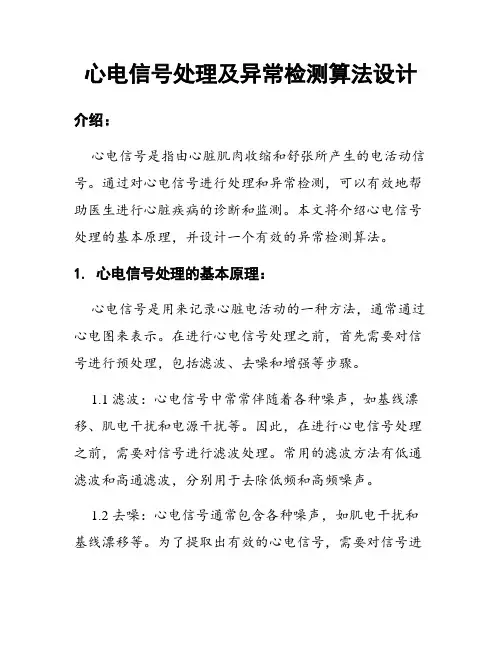 心电信号处理及异常检测算法设计

介绍：

心电信号是指由心脏肌肉收缩和舒张所产生的电活动信号。通过对心电信号进行处理和异常检测，可以有效地帮助医生进行心脏疾病的诊断和监测。本文将介绍心电信号处理的基本原理，并设计一个有效的异常检测算法。

1. 心电信号处理的基本原理：

心电信号是用来记录心脏电活动的一种方法，通常通过心电图来表示。在进行心电信号处理之前，首先需要对信号进行预处理，包括滤波、去噪和增强等步骤。

1.1 滤波：心电信号中常常伴随着各种噪声，如基线漂移、肌电干扰和电源干扰等。因此，在进行心电信号处理之前，需要对信号进行滤波处理。常用的滤波方法有低通滤波和高通滤波，分别用于去除低频和高频噪声。

1.2 去噪：心电信号通常包含各种噪声，如肌电干扰和基线漂移等。为了提取出有效的心电信号，需要对信号进